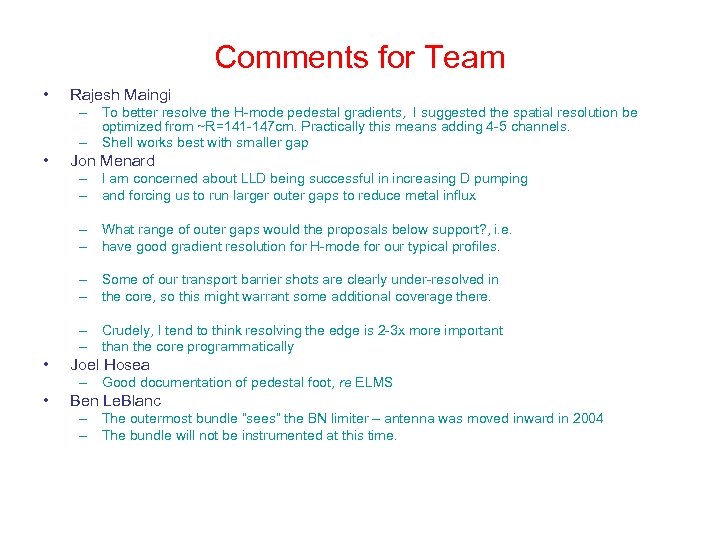 Comments for Team

• Rajesh Maingi
– To better resolve the H-mode pedestal gradients, I suggested the spatial resolution be optimized from ~R=141-147cm. Practically this means adding 4-5 channels.
– Shell works best with smaller gap
• Jon Menard
– I am concerned about LLD being successful in increasing D pumping
– and forcing us to run larger outer gaps to reduce metal influx

– What range of outer gaps would the proposals below support?, i.e.
– have good gradient resolution for H-mode for our typical profiles.

– Some of our transport barrier shots are clearly under-resolved in
– the core, so this might warrant some additional coverage there.

– Crudely, I tend to think resolving the edge is 2-3x more important
– than the core programmatically
• Joel Hosea
– Good documentation of pedestal foot, re ELMS
• Ben LeBlanc
– The outermost bundle "sees" the BN limiter – antenna was moved inward in 2004
– The bundle will not be instrumented at this time.